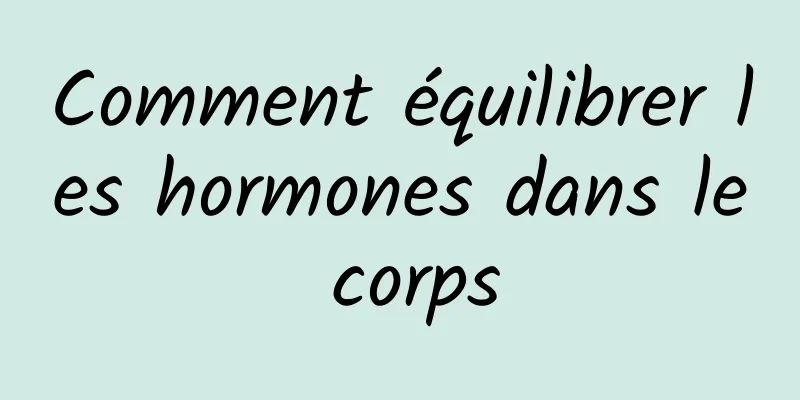 Comment équilibrer les hormones dans le corps